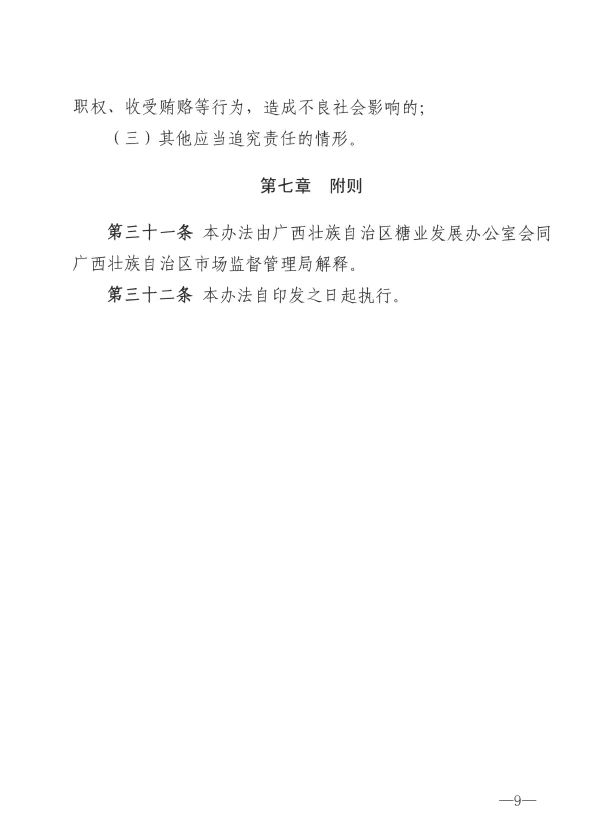 职权、收受贿赂等行为，造成不良社会影响的;

（三）其他应当追究责任的情形。

第七章　附则

第三十一条 本办法由广西壮族自治区糖业发展办公室会同广西壮族自治区市场监督管理局解释。

第三十二条 本办法自印发之日起执行。

—9—